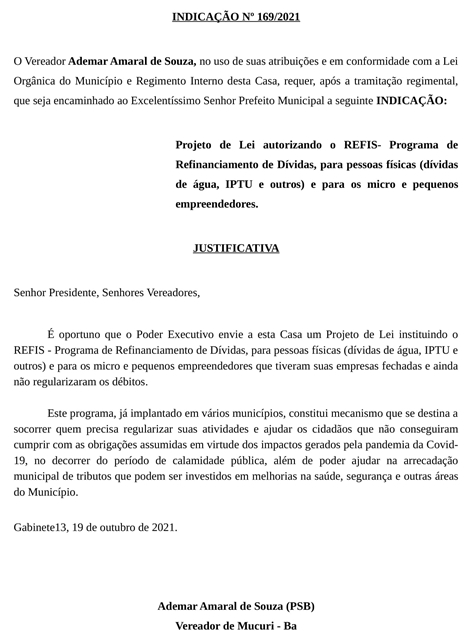 INDICAÇÃO Nº 169/2021

O Vereador Ademar Amaral de Souza, no uso de suas atribuições e em conformidade com a Lei Orgânica do Município e Regimento Interno desta Casa, requer, após a tramitação regimental, que seja encaminhado ao Excelentíssimo Senhor Prefeito Municipal a seguinte INDICAÇÃO:

Projeto de Lei autorizando o REFIS- Programa de Refinanciamento de Dívidas, para pessoas físicas (dívidas de água, IPTU e outros) e para os micro e pequenos empreendedores.

JUSTIFICATIVA

Senhor Presidente, Senhores Vereadores,

É oportuno que o Poder Executivo envie a esta Casa um Projeto de Lei instituindo o REFIS - Programa de Refinanciamento de Dívidas, para pessoas físicas (dívidas de água, IPTU e outros) e para os micro e pequenos empreendedores que tiveram suas empresas fechadas e ainda não regularizaram os débitos.

Este programa, já implantado em vários municípios, constitui mecanismo que se destina a socorrer quem precisa regularizar suas atividades e ajudar os cidadãos que não conseguiram cumprir com as obrigações assumidas em virtude dos impactos gerados pela pandemia da Covid-19, no decorrer do período de calamidade pública, além de poder ajudar na arrecadação municipal de tributos que podem ser investidos em melhorias na saúde, segurança e outras áreas do Município.

Gabinete13, 19 de outubro de 2021.

Ademar Amaral de Souza (PSB)
Vereador de Mucuri - Ba